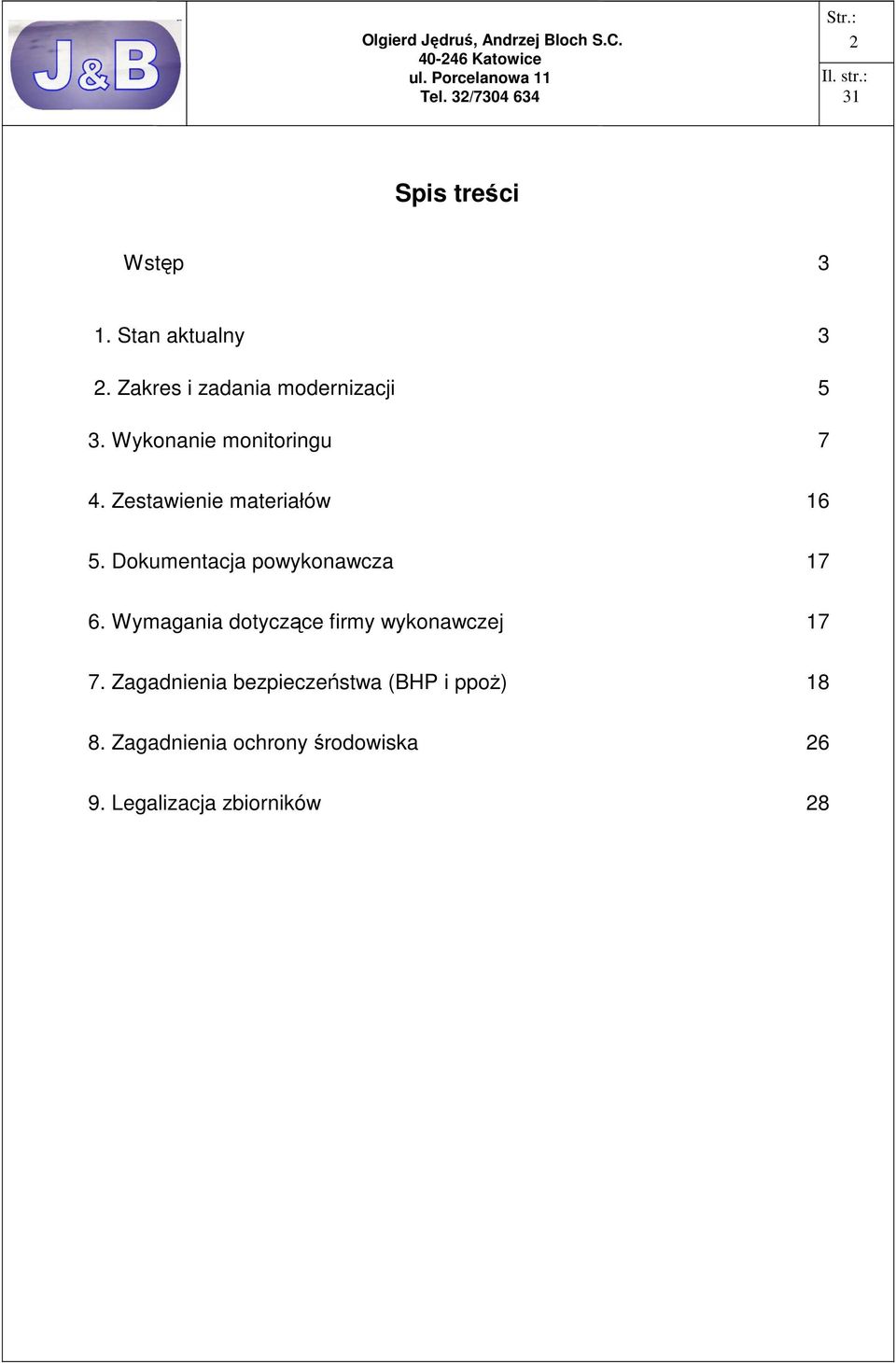 J&B

Olgierd Jędruś, Andrzej Bloch S.C.
40-246 Katowice
ul. Porcelanowa 11
Tel. 32/7304 634

Str.: 2
Il. str.: 31

Spis treści

Wstęp 3

1. Stan aktualny 3
2. Zakres i zadania modernizacji 5
3. Wykonanie monitoringu 7
4. Zestawienie materiałów 16
5. Dokumentacja powykonawcza 17
6. Wymagania dotyczące firmy wykonawczej 17
7. Zagadnienia bezpieczeństwa (BHP i ppoż) 18
8. Zagadnienia ochrony środowiska 26
9. Legalizacja zbiorników 28